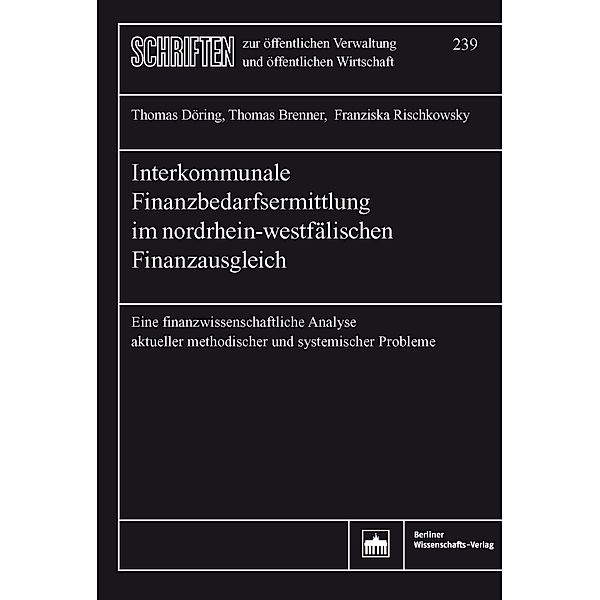 SCHRIFTEN zur öffentlichen Verwaltung und öffentlichen Wirtschaft

239

Thomas Döring, Thomas Brenner, Franziska Rischkowsky

Interkommunale Finanzbedarfsermittlung im nordrhein-westfälischen Finanzausgleich

Eine finanzwissenschaftliche Analyse aktueller methodischer und systemischer Probleme

Berliner Wissenschafts-Verlag